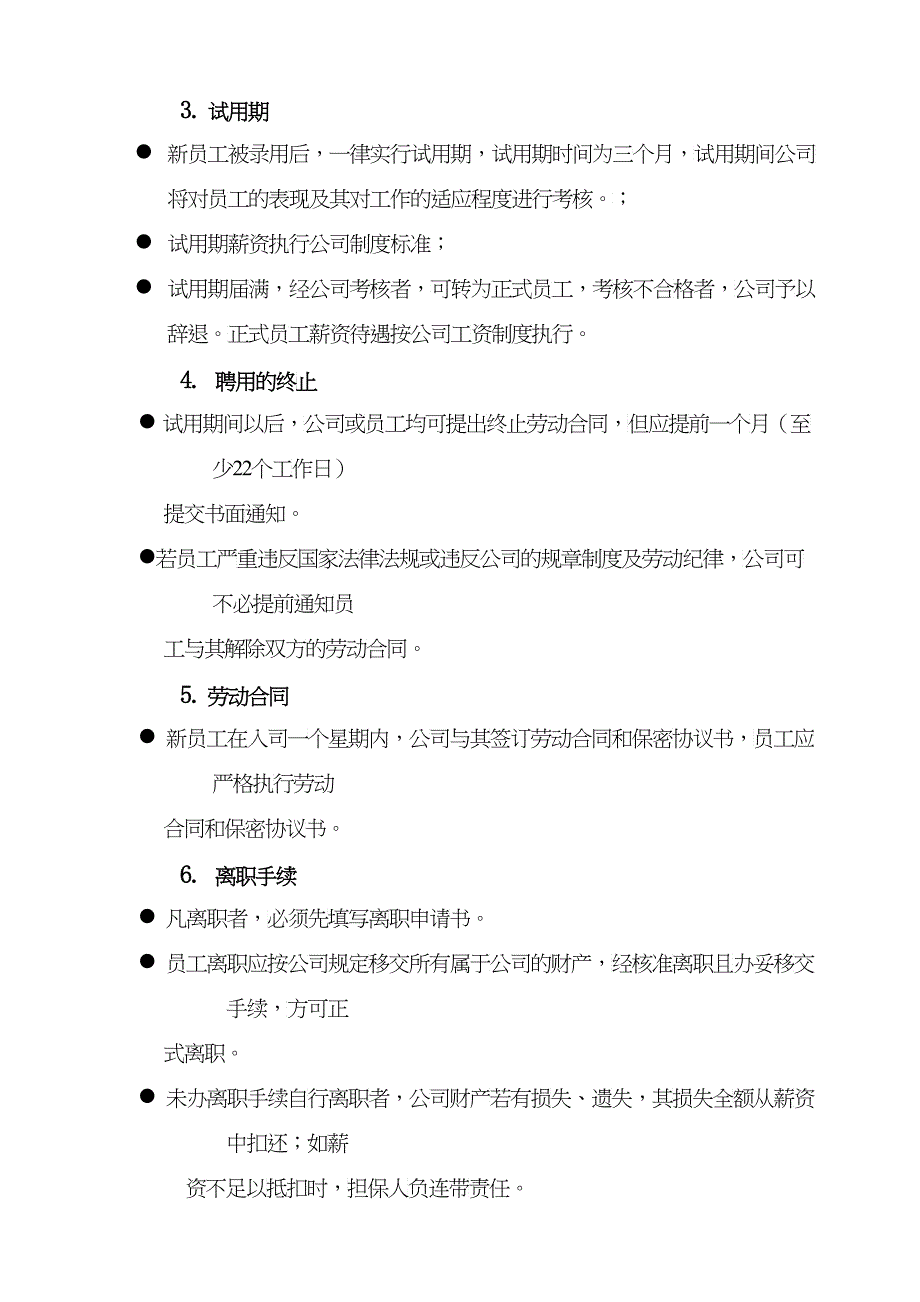 3. 试用期

● 新员工被录用后，一律实行试用期，试用期时间为三个月，试用期间公司将对员工的表现及其对工作的适应程度进行考核。；

● 试用期薪资执行公司制度标准；

● 试用期届满，经公司考核者，可转为正式员工，考核不合格者，公司予以辞退。正式员工薪资待遇按公司工资制度执行。

4. 聘用的终止

● 试用期间以后，公司或员工均可提出终止劳动合同，但应提前一个月（至少22个工作日）

提交书面通知。

●若员工严重违反国家法律法规或违反公司的规章制度及劳动纪律，公司可不必提前通知员

工与其解除双方的劳动合同。

5. 劳动合同

● 新员工在入司一个星期内，公司与其签订劳动合同和保密协议书，员工应严格执行劳动

合同和保密协议书。

6. 离职手续

● 凡离职者，必须先填写离职申请书。

● 员工离职应按公司规定移交所有属于公司的财产，经核准离职且办妥移交手续，方可正

式离职。

● 未办离职手续自行离职者，公司财产若有损失、遗失，其损失全额从薪资中扣还；如薪

资不足以抵扣时，担保人负连带责任。